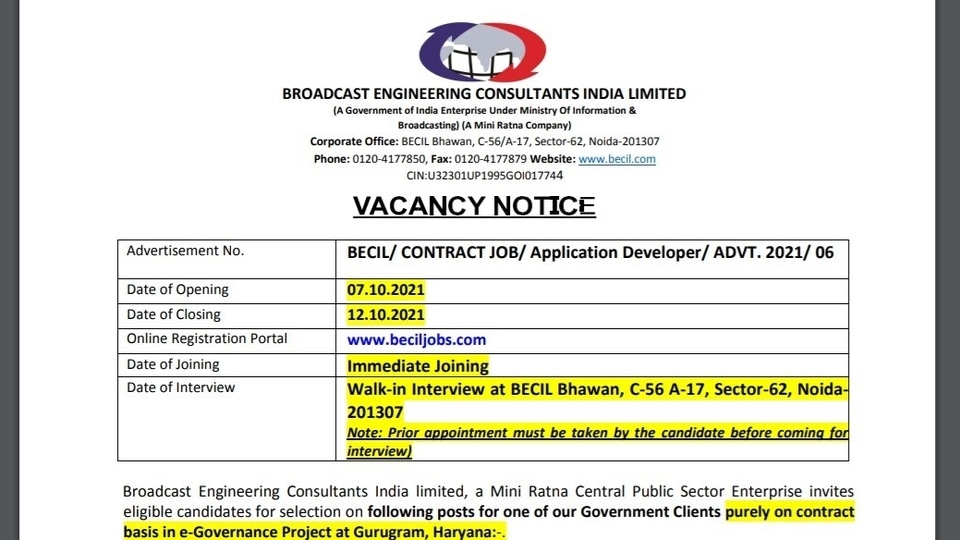 BROADCAST ENGINEERING CONSULTANTS INDIA LIMITED
(A Government of India Enterprise Under Ministry Of Information & Broadcasting) (A Mini Ratna Company)
Corporate Office: BECIL Bhawan, C-56/A-17, Sector-62, Noida-201307
Phone: 0120-4177850, Fax: 0120-4177879 Website: www.becil.com
CIN:U32301UP1995GOI017744

VACANCY NOTICE

| Advertisement No. | BECIL/ CONTRACT JOB/ Application Developer/ ADVT. 2021/ 06 |
|---|---|
| Date of Opening | 07.10.2021 |
| Date of Closing | 12.10.2021 |
| Online Registration Portal | www.beciljobs.com |
| Date of Joining | Immediate Joining |
| Date of Interview | Walk-in Interview at BECIL Bhawan, C-56 A-17, Sector-62, Noida-201307 Note: Prior appointment must be taken by the candidate before coming for interview) |

Broadcast Engineering Consultants India limited, a Mini Ratna Central Public Sector Enterprise invites eligible candidates for selection on following posts for one of our Government Clients purely on contract basis in e-Governance Project at Gurugram, Haryana:-.